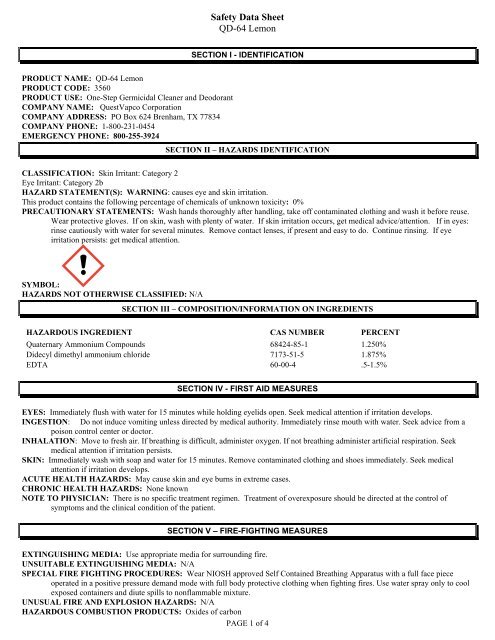 Safety Data Sheet
QD-64 Lemon

SECTION I - IDENTIFICATION

PRODUCT NAME: QD-64 Lemon
PRODUCT CODE: 3560
PRODUCT USE: One-Step Germicidal Cleaner and Deodorant
COMPANY NAME: QuestVapco Corporation
COMPANY ADDRESS: PO Box 624 Brenham, TX 77834
COMPANY PHONE: 1-800-231-0454
EMERGENCY PHONE: 800-255-3924

SECTION II – HAZARDS IDENTIFICATION

CLASSIFICATION: Skin Irritant: Category 2
Eye Irritant: Category 2b
HAZARD STATEMENT(S): WARNING: causes eye and skin irritation.
This product contains the following percentage of chemicals of unknown toxicity: 0%
PRECAUTIONARY STATEMENTS: Wash hands thoroughly after handling, take off contaminated clothing and wash it before reuse. Wear protective gloves. If on skin, wash with plenty of water. If skin irritation occurs, get medical advice/attention. If in eyes: rinse cautiously with water for several minutes. Remove contact lenses, if present and easy to do. Continue rinsing. If eye irritation persists: get medical attention.

SYMBOL:
HAZARDS NOT OTHERWISE CLASSIFIED: N/A

SECTION III – COMPOSITION/INFORMATION ON INGREDIENTS

| HAZARDOUS INGREDIENT | CAS NUMBER | PERCENT |
|---|---|---|
| Quaternary Ammonium Compounds | 68424-85-1 | 1.250% |
| Didecyl dimethyl ammonium chloride | 7173-51-5 | 1.875% |
| EDTA | 60-00-4 | .5-1.5% |

SECTION IV - FIRST AID MEASURES

EYES: Immediately flush with water for 15 minutes while holding eyelids open. Seek medical attention if irritation develops.
INGESTION: Do not induce vomiting unless directed by medical authority. Immediately rinse mouth with water. Seek advice from a poison control center or doctor.
INHALATION: Move to fresh air. If breathing is difficult, administer oxygen. If not breathing administer artificial respiration. Seek medical attention if irritation persists.
SKIN: Immediately wash with soap and water for 15 minutes. Remove contaminated clothing and shoes immediately. Seek medical attention if irritation develops.
ACUTE HEALTH HAZARDS: May cause skin and eye burns in extreme cases.
CHRONIC HEALTH HAZARDS: None known
NOTE TO PHYSICIAN: There is no specific treatment regimen. Treatment of overexposure should be directed at the control of symptoms and the clinical condition of the patient.

SECTION V – FIRE-FIGHTING MEASURES

EXTINGUISHING MEDIA: Use appropriate media for surrounding fire.
UNSUITABLE EXTINGUISHING MEDIA: N/A
SPECIAL FIRE FIGHTING PROCEDURES: Wear NIOSH approved Self Contained Breathing Apparatus with a full face piece operated in a positive pressure demand mode with full body protective clothing when fighting fires. Use water spray only to cool exposed containers and diute spills to nonflammable mixture.
UNUSUAL FIRE AND EXPLOSION HAZARDS: N/A
HAZARDOUS COMBUSTION PRODUCTS: Oxides of carbon

PAGE 1 of 4